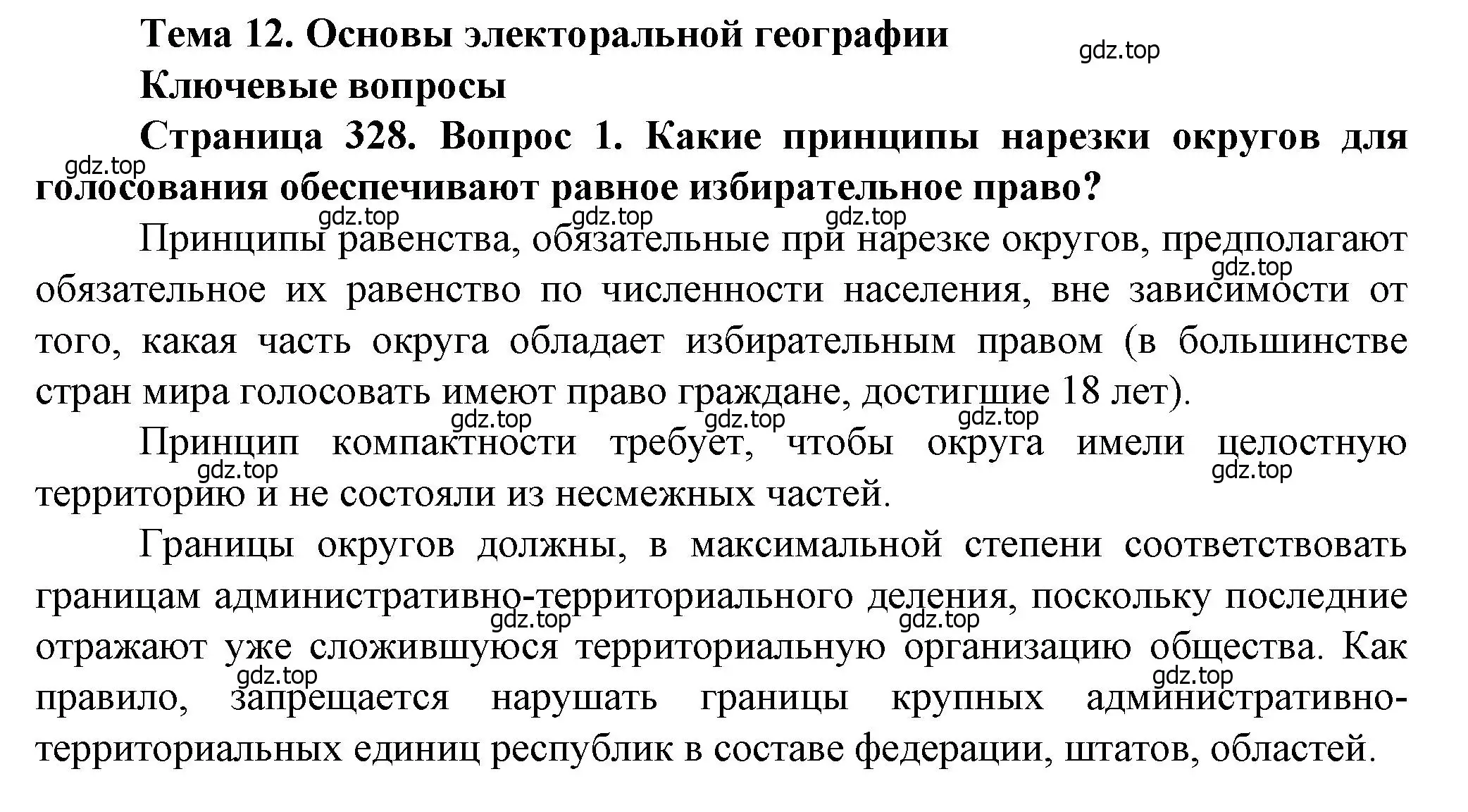 Тема 12. Основы электоральной географии

gdz.top

Ключевые вопросы

Страница 328. Вопрос 1. Какие принципы нарезки округов для голосования обеспечивают равное избирательное право?

gdz.top

gdz.top gdz.top gdz.top

Принципы равенства, обязательные при нарезке округов, предполагают обязательное их равенство по численности населения, вне зависимости от того, какая часть округа обладает избирательным правом (в большинстве стран мира голосовать имеют право граждане, достигшие 18 лет).

gdz.top

gdz.top gdz.top gdz.top

Принцип компактности требует, чтобы округа имели целостную территорию и не состояли из несмежных частей.

gdz.top gdz.top

Границы округов должны, в максимальной степени соответствовать границам административно-территориального деления, поскольку последние отражают уже сложившуюся территориальную организацию общества. Как правило, запрещается нарушать границы крупных административно-территориальных единиц республик в составе федерации, штатов, областей.

gdz.top gdz.top gdz.top gdz.top